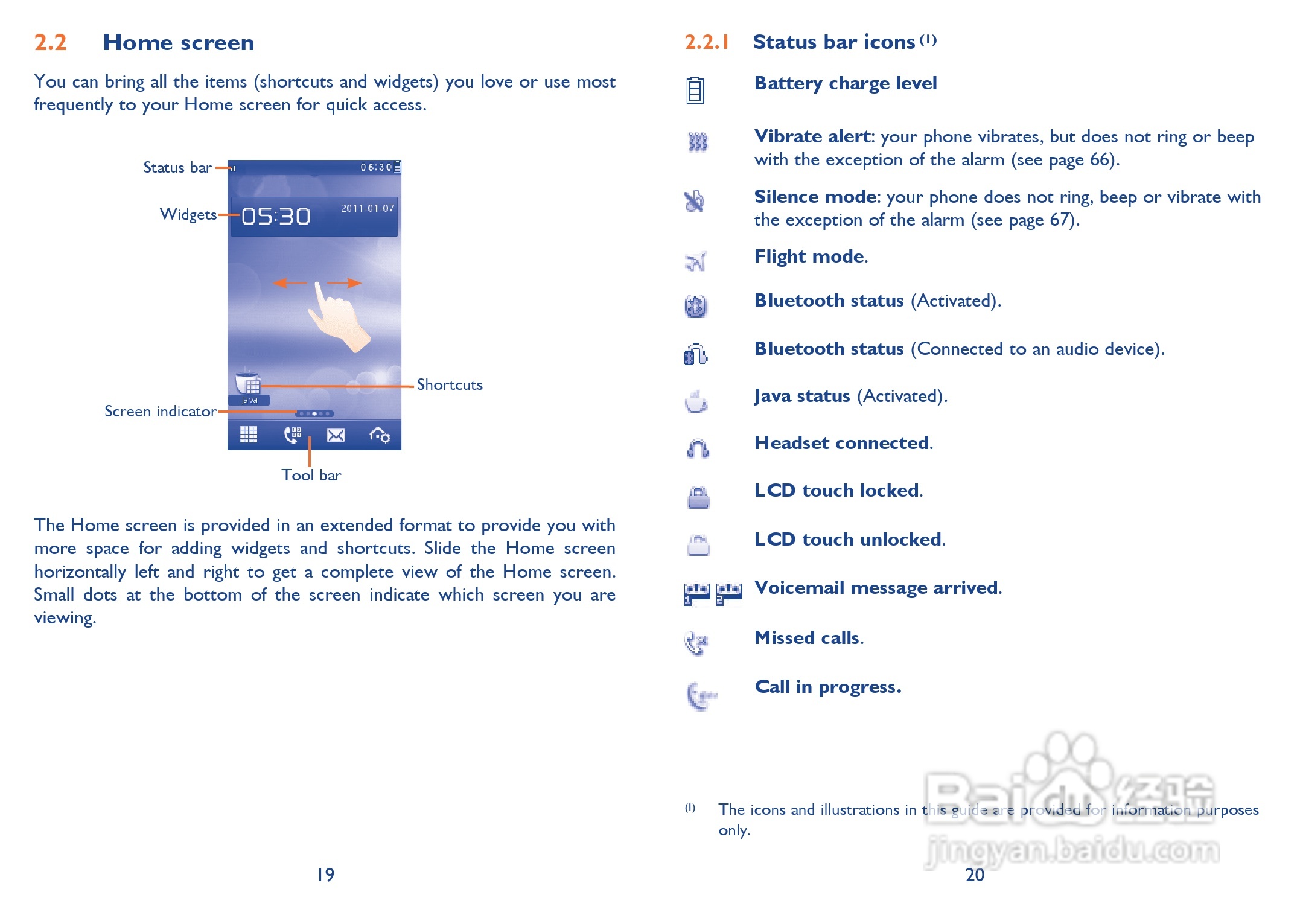 2.2 Home screen

You can bring all the items (shortcuts and widgets) you love or use most frequently to your Home screen for quick access.

Status bar

05:30

Widgets

05:30

2011-01-07

Shortcuts

Java

Screen indicator

Tool bar

The Home screen is provided in an extended format to provide you with more space for adding widgets and shortcuts. Slide the Home screen horizontally left and right to get a complete view of the Home screen. Small dots at the bottom of the screen indicate which screen you are viewing.

19

2.2.1 Status bar icons $^{(1)}$

Battery charge level

Vibrate alert: your phone vibrates, but does not ring or beep with the exception of the alarm (see page 66).

Silence mode: your phone does not ring, beep or vibrate with the exception of the alarm (see page 67).

Flight mode.

Bluetooth status (Activated).

Bluetooth status (Connected to an audio device).

Java status (Activated).

Headset connected.

LCD touch locked.

LCD touch unlocked.

Voicemail message arrived.

Missed calls.

Call in progress.

$^{(1)}$ The icons and illustrations in this guide are provided for information purposes only.

Baidu 经验
jingyan.baidu.com

20